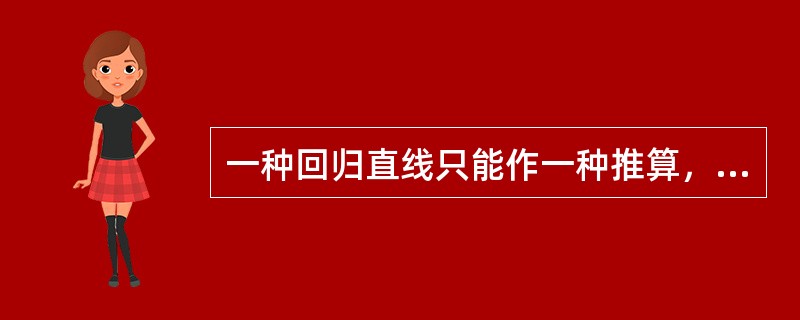 一种回归直线只能作一种推算，...